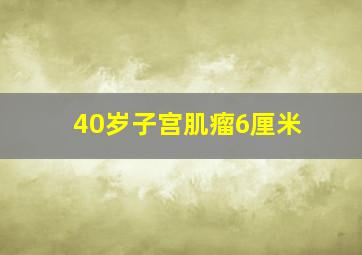 40岁子宫肌瘤6厘米